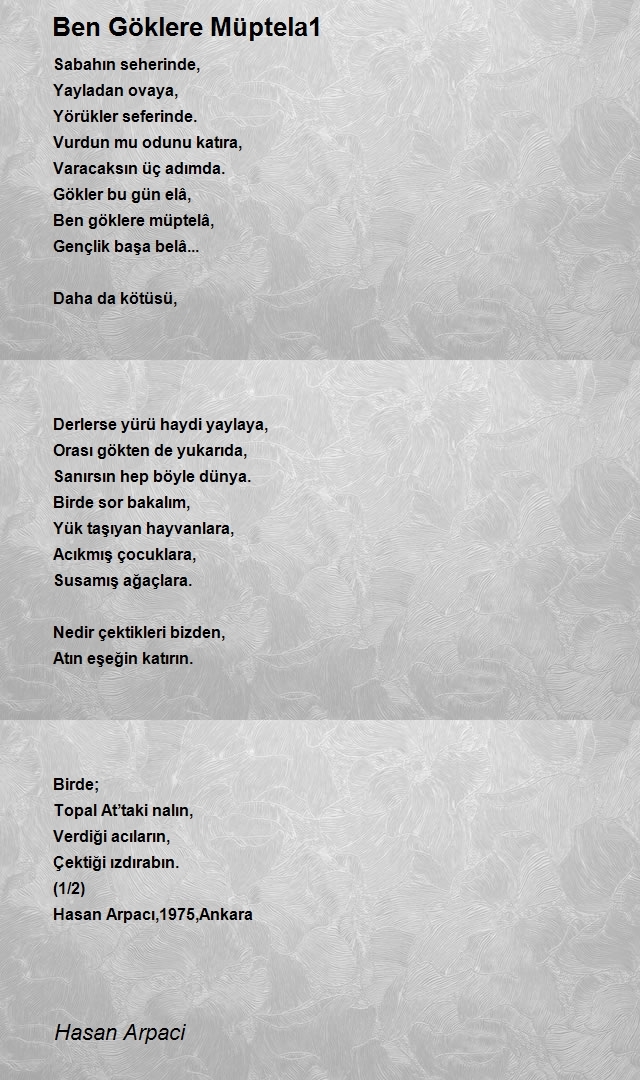 Ben Göklere Müptela1

Sabahın seherinde,
Yayladan ovaya,
Yörükler seferinde.
Vurdun mu odunu katıra,
Varacaksın üç adımda.
Gökler bu gün elâ,
Ben göklere müptelâ,
Gençlik başa belâ...

Daha da kötüsü,

Derlerse yürü haydi yaylaya,
Orası gökten de yukarıda,
Sanırsın hep böyle dünya.
Birde sor bakalım,
Yük taşıyan hayvanlara,
Acıkmış çocuklara,
Susamış ağaçlara.

Nedir çektikleri bizden,
Atın eşeğin katırın.

Birde;
Topal At'taki nalın,
Verdiği acıların,
Çektiği ızdırabın.
(1/2)
Hasan Arpacı,1975,Ankara

Hasan Arpaci